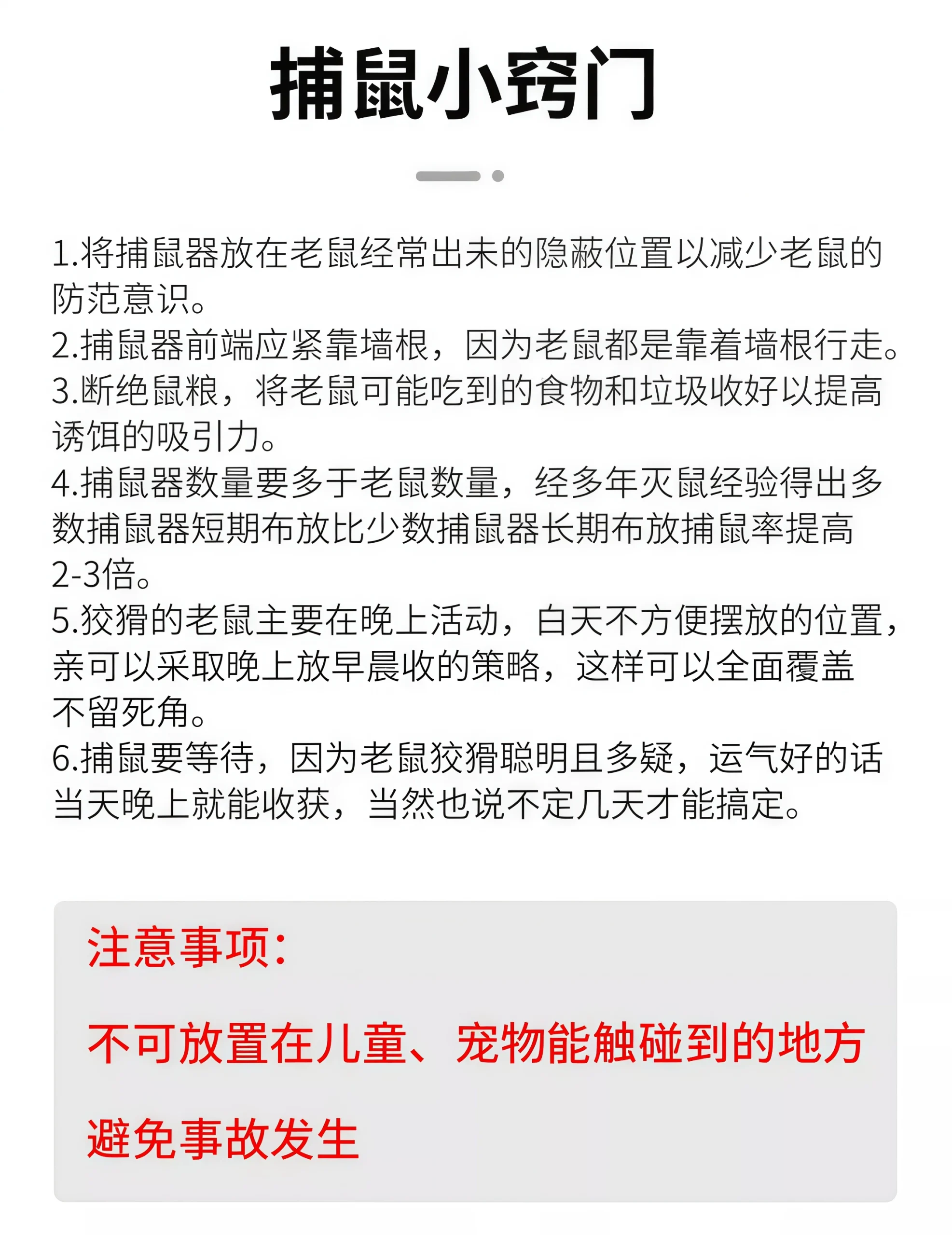 捕鼠小窍门

1.将捕鼠器放在老鼠经常出未的隐蔽位置以减少老鼠的防范意识。
2.捕鼠器前端应紧靠墙根，因为老鼠都是靠着墙根行走。
3.断绝鼠粮，将老鼠可能吃到的食物和垃圾收好以提高诱饵的吸引力。
4.捕鼠器数量要多于老鼠数量，经多年灭鼠经验得出多数捕鼠器短期布放比少数捕鼠器长期布放捕鼠率提高2-3倍。
5.狡猾的老鼠主要在晚上活动，白天不方便摆放的位置，亲可以采取晚上放早晨收的策略，这样可以全面覆盖不留死角。
6.捕鼠要等待，因为老鼠狡猾聪明且多疑，运气好的话当天晚上就能收获，当然也说不定几天才能搞定。

注意事项：

不可放置在儿童、宠物能触碰到的地方

避免事故发生